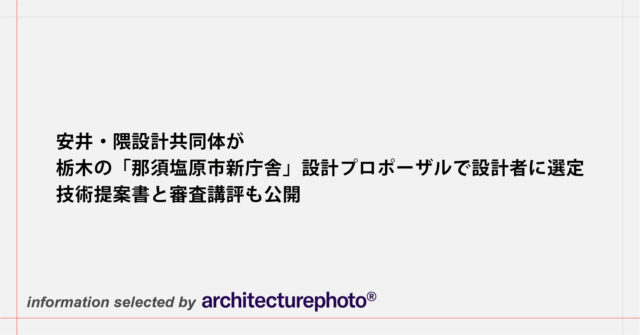 安井・隈設計共同体が
栃木の「那須塩原市新庁舎」設計プロポーザルで設計者に選定
技術提案書と審査講評も公開

information selected by architecturephoto®